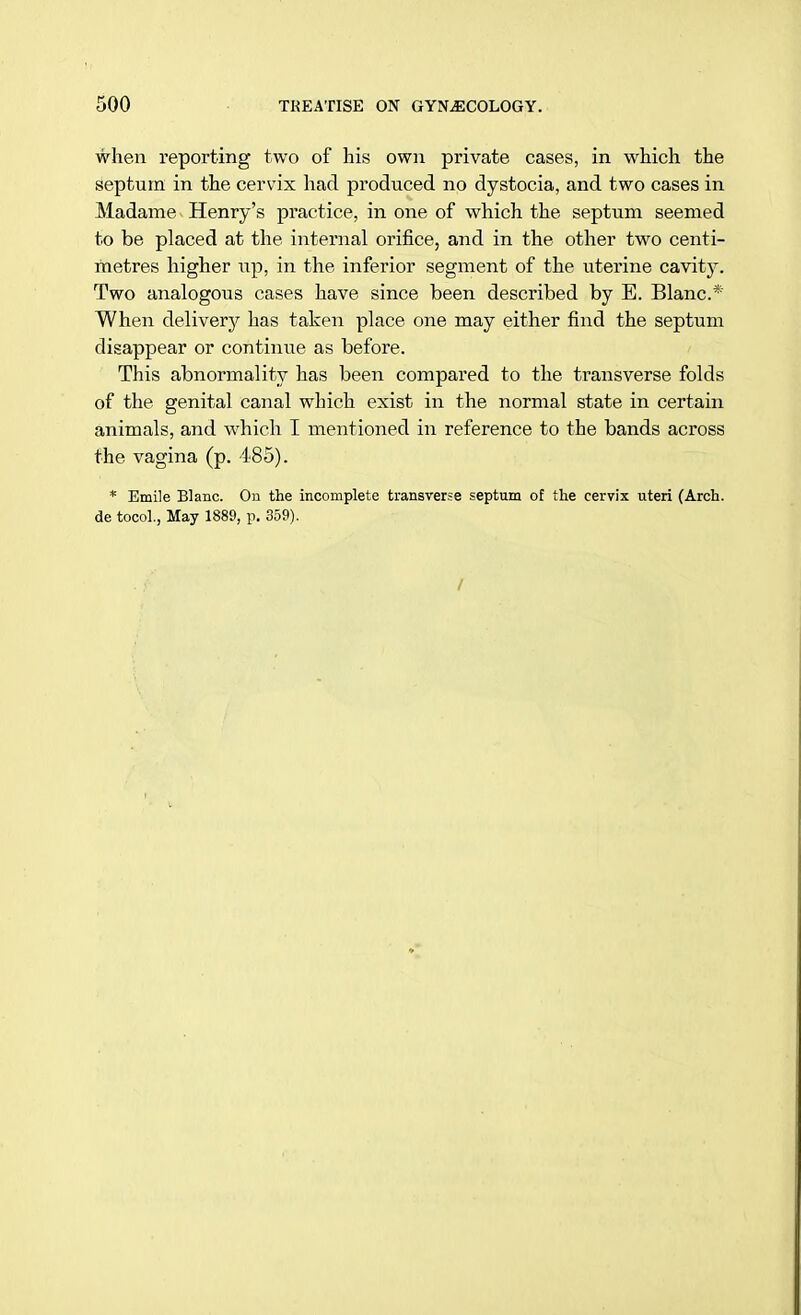 500 TREATISE ON GYNÆCOLOGY.

when reporting two of his own private cases, in which the septum in the cervix had produced no dystocia, and two cases in Madame Henry's practice, in one of which the septum seemed to be placed at the internal orifice, and in the other two centimetres higher up, in the inferior segment of the uterine cavity. Two analogous cases have since been described by E. Blanc.* When delivery has taken place one may either find the septum disappear or continue as before.

This abnormality has been compared to the transverse folds of the genital canal which exist in the normal state in certain animals, and which I mentioned in reference to the bands across the vagina (p. 485).

* Emile Blanc. On the incomplete transverse septum of the cervix uteri (Arch. de tocol., May 1889, p. 359).